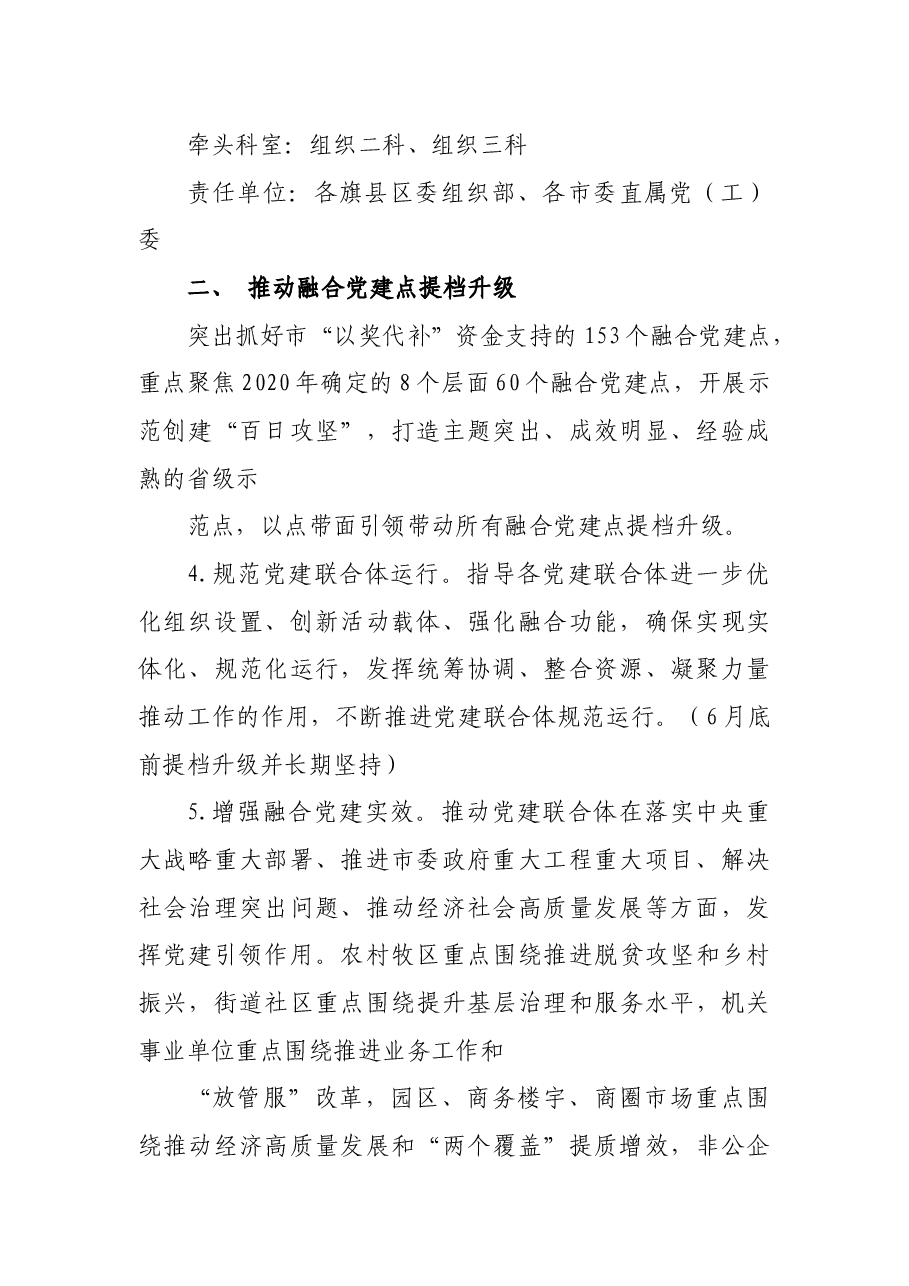 牵头科室：组织二科、组织三科

责任单位：各旗县区委组织部、各市委直属党（工）委

二、 推动融合党建点提档升级

突出抓好市“以奖代补”资金支持的153个融合党建点，重点聚焦2020年确定的8个层面60个融合党建点，开展示范创建“百日攻坚”，打造主题突出、成效明显、经验成熟的省级示

范点，以点带面引领带动所有融合党建点提档升级。

4.规范党建联合体运行。指导各党建联合体进一步优化组织设置、创新活动载体、强化融合功能，确保实现实体化、规范化运行，发挥统筹协调、整合资源、凝聚力量推动工作的作用，不断推进党建联合体规范运行。（6月底前提档升级并长期坚持）

5.增强融合党建实效。推动党建联合体在落实中央重大战略重大部署、推进市委政府重大工程重大项目、解决社会治理突出问题、推动经济社会高质量发展等方面，发挥党建引领作用。农村牧区重点围绕推进脱贫攻坚和乡村振兴，街道社区重点围绕提升基层治理和服务水平，机关事业单位重点围绕推进业务工作和

“放管服”改革，园区、商务楼宇、商圈市场重点围绕推动经济高质量发展和“两个覆盖”提质增效，非公企